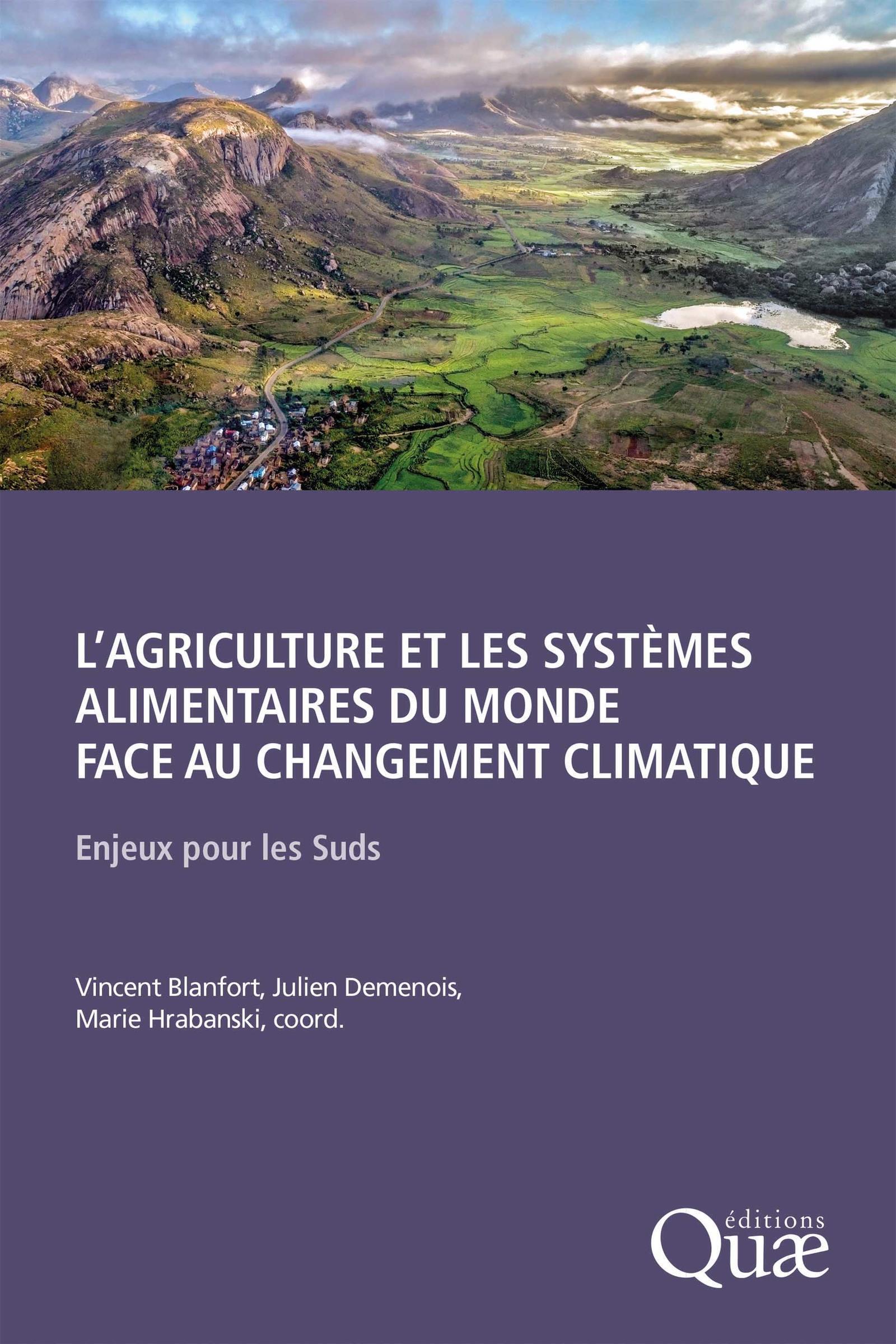 L'AGRICULTURE ET LES SYSTÈMES ALIMENTAIRES DU MONDE FACE AU CHANGEMENT CLIMATIQUE

Enjeux pour les Suds

Vincent Blanfort, Julien Demenois, Marie Hrabanski, coord.

éditions
Quæ